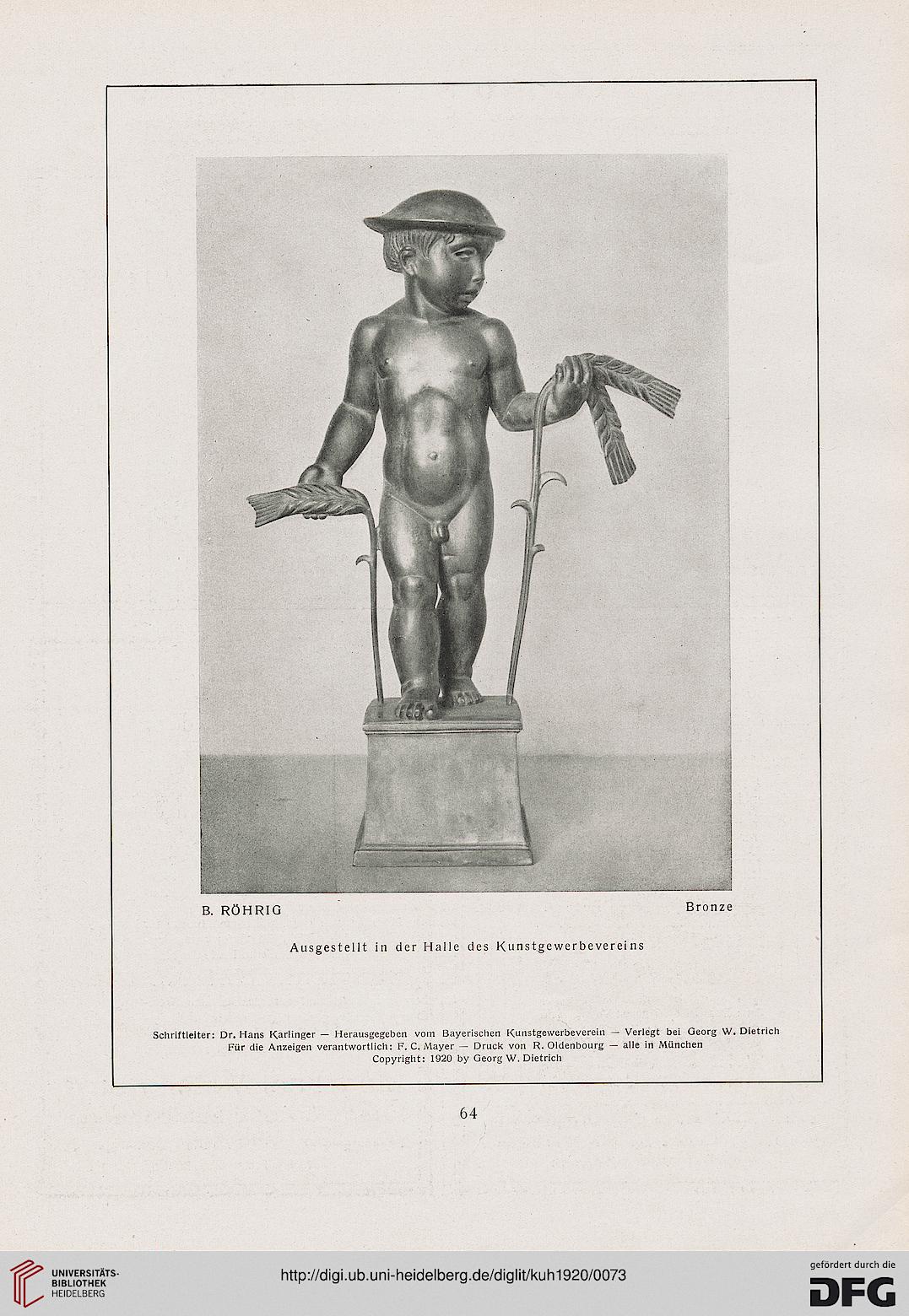 B. RÖHRIG

Bronze

Ausgestellt in der Halle des Kunstgewerbevereins

Schriftleiter: Dr. Hans Karlinger — Herausgegeben vom Bayerischen Kunstgewerbeverein — Verlegt bei Georg W. Dietrich
Für die Anzeigen verantwortlich: F. C. Mayer — Druck von R. Oldenbourg — alle in München
Copyright: 1920 by Georg W. Dietrich

64

UNIVERSITÄTS-BIBLIOTHEK HEIDELBERG

http://digi.ub.uni-heidelberg.de/diglit/kuh1920/0073

gefördert durch die
DFG